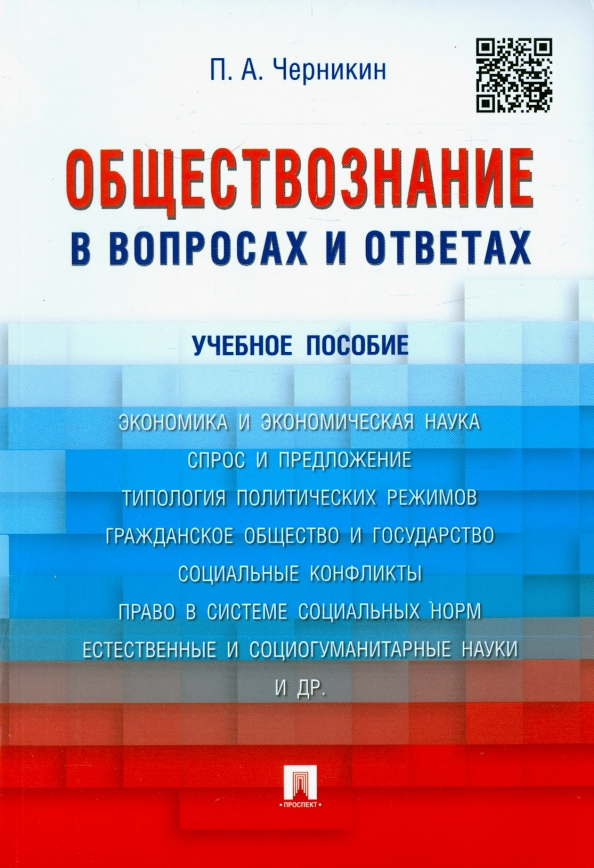 П. А. Черникин

ОБЩЕСТВОЗНАНИЕ
В ВОПРОСАХ И ОТВЕТАХ

УЧЕБНОЕ ПОСОБИЕ

ЭКОНОМИКА И ЭКОНОМИЧЕСКАЯ НАУКА
СПРОС И ПРЕДЛОЖЕНИЕ
ТИПОЛОГИЯ ПОЛИТИЧЕСКИХ РЕЖИМОВ
ГРАЖДАНСКОЕ ОБЩЕСТВО И ГОСУДАРСТВО
СОЦИАЛЬНЫЕ КОНФЛИКТЫ
ПРАВО В СИСТЕМЕ СОЦИАЛЬНЫХ НОРМ
ЕСТЕСТВЕННЫЕ И СОЦИОГУМАНИТАРНЫЕ НАУКИ
И ДР.

ПРОСПЕКТ